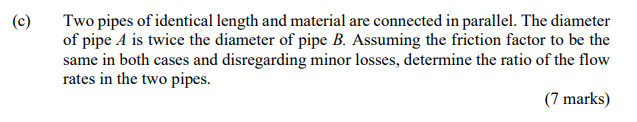 (c) Two pipes of identical length and material are connected in parallel. The diameter of pipe $A$ is twice the diameter of pipe $B$. Assuming the friction factor to be the same in both cases and disregarding minor losses, determine the ratio of the flow rates in the two pipes.

(7 marks)